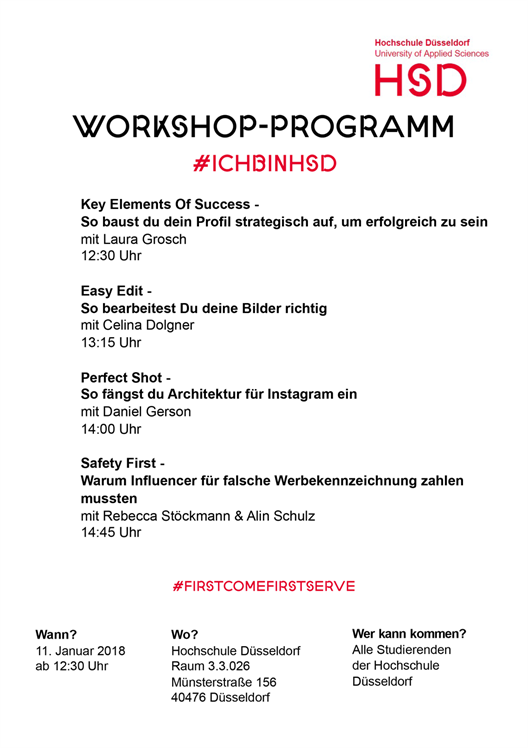 Hochschule Düsseldorf
University of Applied Sciences
HSD

WORKSHOP-PROGRAMM

#ICHBINHSD

Key Elements Of Success -
So baust du dein Profil strategisch auf, um erfolgreich zu sein
mit Laura Grosch
12:30 Uhr

Easy Edit -
So bearbeitest Du deine Bilder richtig
mit Celina Dolgner
13:15 Uhr

Perfect Shot -
So fängst du Architektur für Instagram ein
mit Daniel Gerson
14:00 Uhr

Safety First -
Warum Influencer für falsche Werbekennzeichnung zahlen mussten
mit Rebecca Stöckmann & Alin Schulz
14:45 Uhr

#FIRSTCOMEFIRSTSERVE

Wann?
11. Januar 2018
ab 12:30 Uhr

Wo?
Hochschule Düsseldorf
Raum 3.3.026
Münsterstraße 156
40476 Düsseldorf

Wer kann kommen?
Alle Studierenden
der Hochschule
Düsseldorf